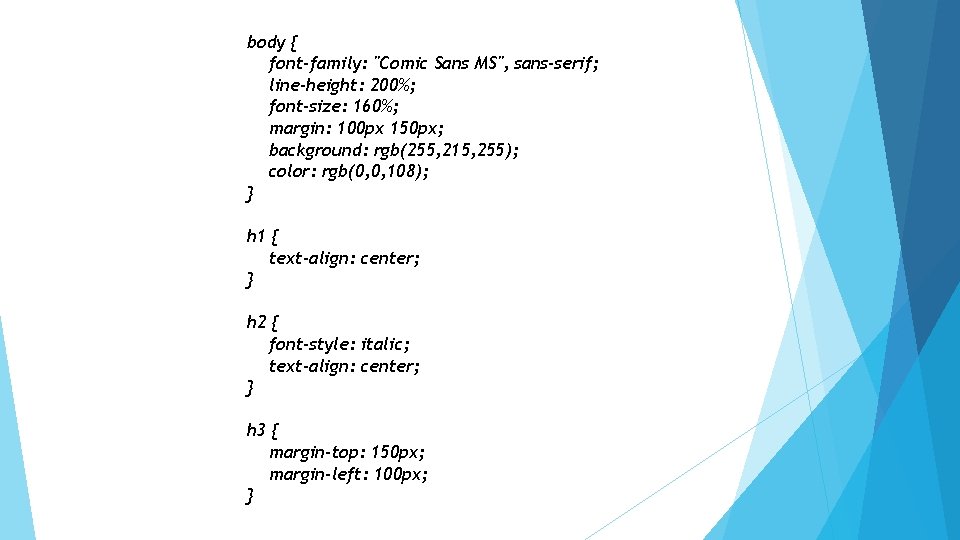 body {
font-family: "Comic Sans MS", sans-serif;
line-height: 200%;
font-size: 160%;
margin: 100px 150px;
background: rgb(255,215,255);
color: rgb(0,0,108);
}

h1 {
text-align: center;
}

h2 {
font-style: italic;
text-align: center;
}

h3 {
margin-top: 150px;
margin-left: 100px;
}